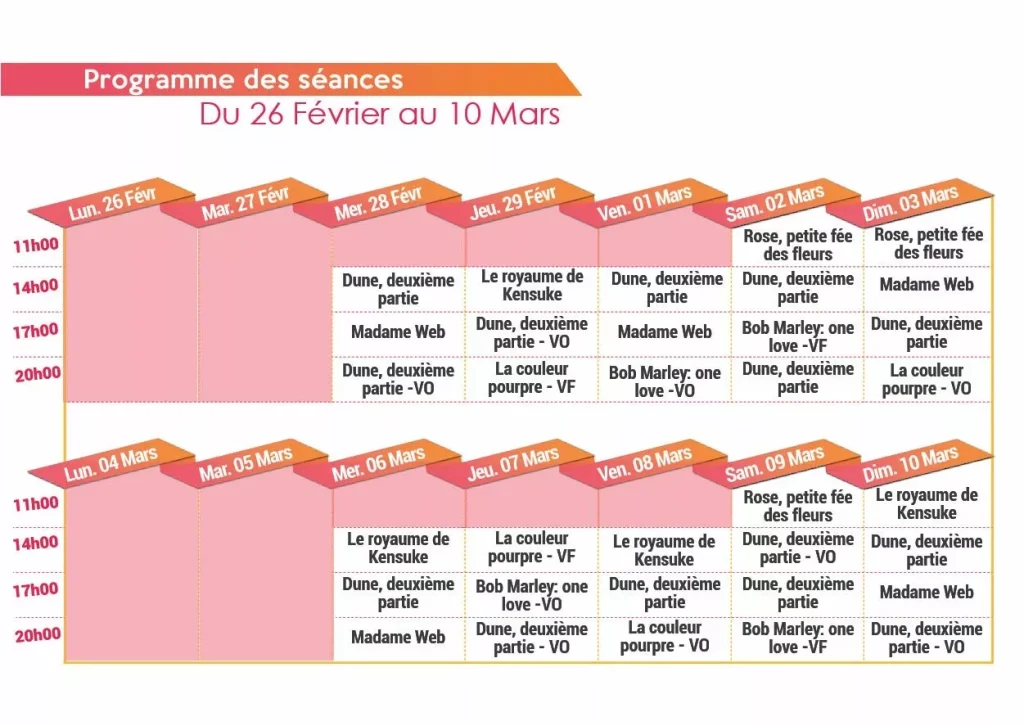 Programme des séances
Du 26 Février au 10 Mars

| | Lun. 26 Févr | Mar. 27 Févr | Mer. 28 Févr | Jeu. 29 Févr | Ven. 01 Mars | Sam. 02 Mars | Dim. 03 Mars |
|---|---|---|---|---|---|---|---|
| 11h00 | | | | | | Rose, petite fée des fleurs | Rose, petite fée des fleurs |
| 14h00 | | | Dune, deuxième partie | Le royaume de Kensuke | Dune, deuxième partie | Dune, deuxième partie | Madame Web |
| 17h00 | | | Madame Web | Dune, deuxième partie - VO | Madame Web | Bob Marley: one love -VF | Dune, deuxième partie |
| 20h00 | | | Dune, deuxième partie -VO | La couleur pourpre - VF | Bob Marley: one love -VO | Dune, deuxième partie | La couleur pourpre - VO |

| | Lun. 04 Mars | Mar. 05 Mars | Mer. 06 Mars | Jeu. 07 Mars | Ven. 08 Mars | Sam. 09 Mars | Dim. 10 Mars |
|---|---|---|---|---|---|---|---|
| 11h00 | | | | | | Rose, petite fée des fleurs | Le royaume de Kensuke |
| 14h00 | | | Le royaume de Kensuke | La couleur pourpre - VF | Le royaume de Kensuke | Dune, deuxième partie - VO | Dune, deuxième partie |
| 17h00 | | | Dune, deuxième partie | Bob Marley: one love -VO | Dune, deuxième partie | Dune, deuxième partie | Madame Web |
| 20h00 | | | Madame Web | Dune, deuxième partie - VO | La couleur pourpre - VO | Bob Marley: one love -VF | Dune, deuxième partie - VO |